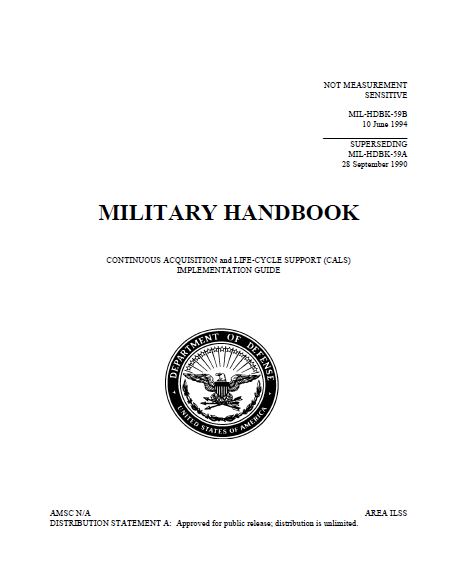 NOT MEASUREMENT SENSITIVE

MIL-HDBK-59B
10 June 1994

SUPERSEDING
MIL-HDBK-59A
28 September 1990

MILITARY HANDBOOK

CONTINUOUS ACQUISITION and LIFE-CYCLE SUPPORT (CALS)
IMPLEMENTATION GUIDE

DEPARTMENT OF DEFENSE
UNITED STATES OF AMERICA

AMSC N/A
AREA ILSS

DISTRIBUTION STATEMENT A: Approved for public release; distribution is unlimited.